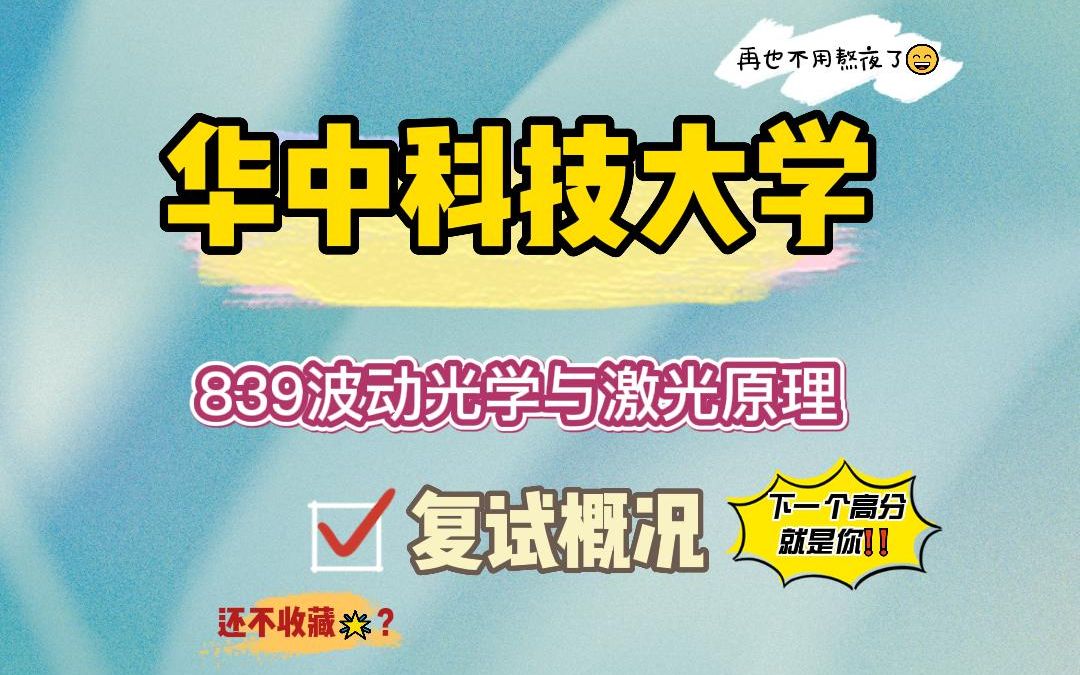 再也不用熬夜了

华中科技大学

839波动光学与激光原理

复试概况

下一个高分就是你!!

还不收藏?